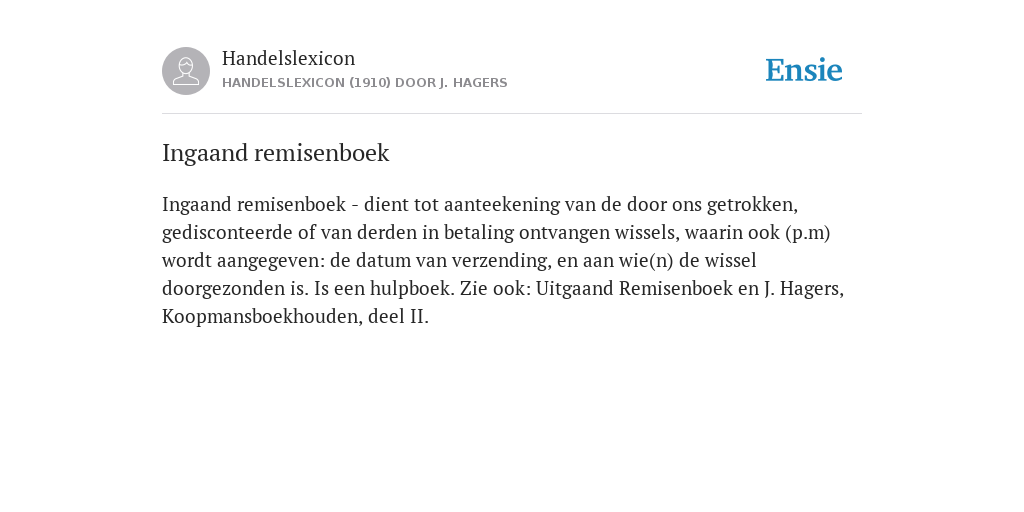 Handelslexicon
HANDELSLEXICON (1910) DOOR J. HAGERS

Ensie

Ingaand remisenboek

Ingaand remisenboek - dient tot aanteekening van de door ons getrokken, gedisconteerde of van derden in betaling ontvangen wissels, waarin ook (p.m) wordt aangegeven: de datum van verzending, en aan wie(n) de wissel doorgezonden is. Is een hulpboek. Zie ook: Uitgaand Remisenboek en J. Hagers, Koopmansboekhouden, deel II.